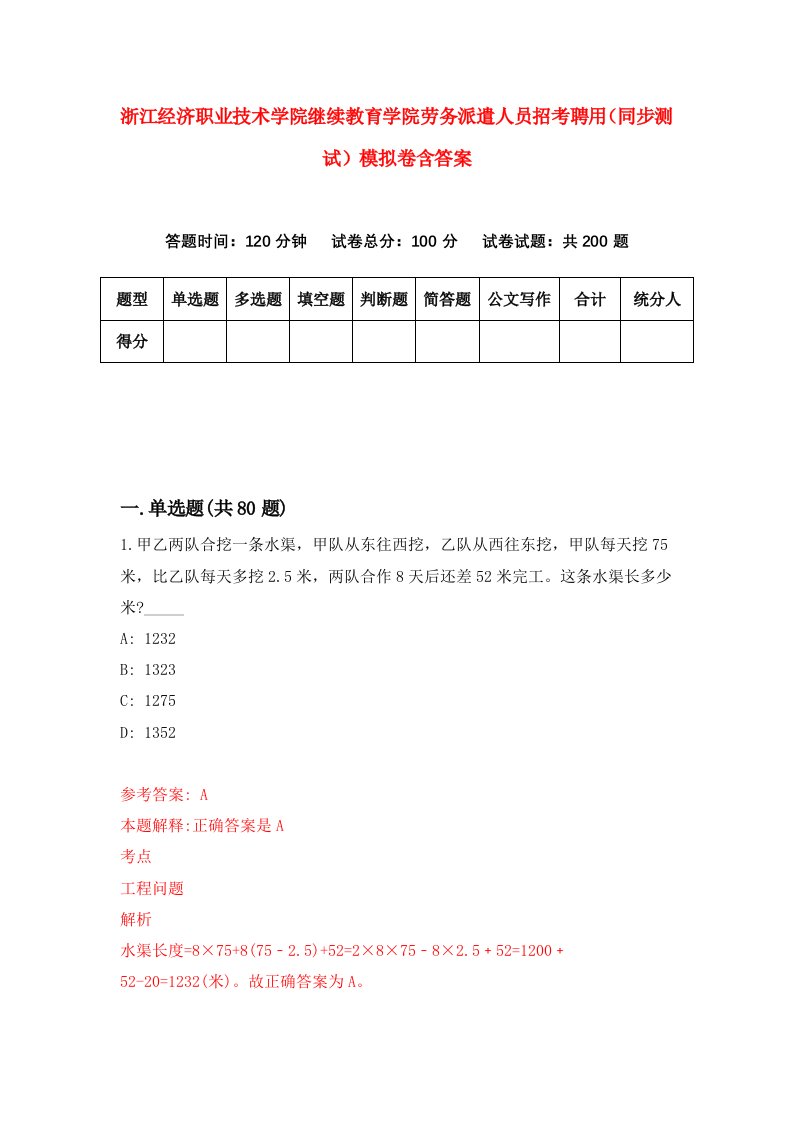 浙江经济职业技术学院继续教育学院劳务派遣人员招考聘用(同步测试)模拟卷含答案

答题时间：120 分钟　试卷总分：100 分　试卷试题：共 200 题

| 题型 | 单选题 | 多选题 | 填空题 | 判断题 | 简答题 | 公文写作 | 合计 | 统分人 |
|---|---|---|---|---|---|---|---|---|
| 得分 | | | | | | | | |

一.单选题(共 80 题)

1.甲乙两队合挖一条水渠，甲队从东往西挖，乙队从西往东挖，甲队每天挖 75 米，比乙队每天多挖 2.5 米，两队合作 8 天后还差 52 米完工。这条水渠长多少米?_____

A: 1232

B: 1323

C: 1275

D: 1352

参考答案: A

本题解释:正确答案是 A

考点

工程问题

解析

水渠长度=8×75+8(75－2.5)+52=2×8×75－8×2.5＋52=1200＋52-20=1232(米)。故正确答案为 A。